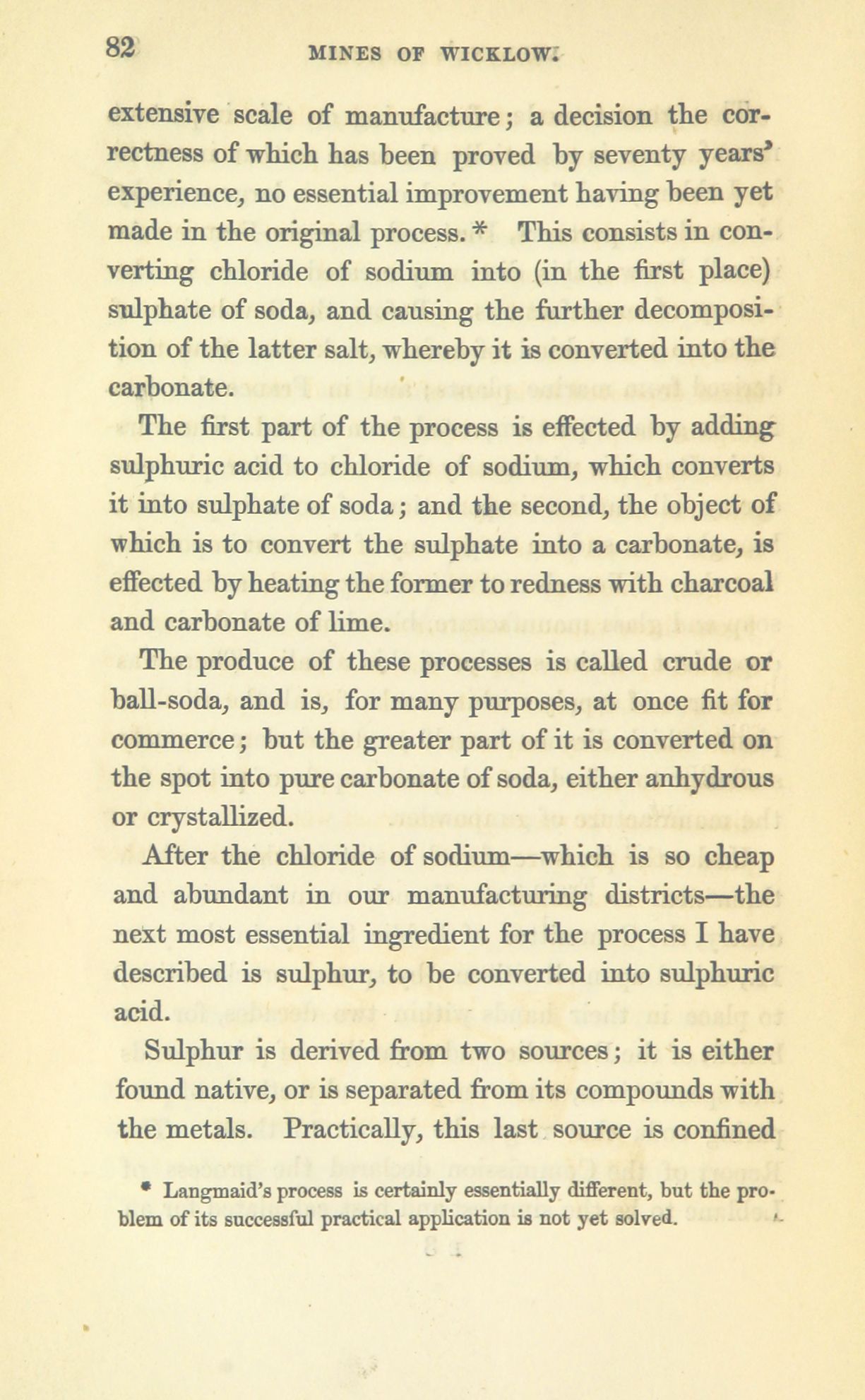 82 MINES OF WICKLOW.

extensive scale of manufacture; a decision the correctness of which has been proved by seventy years' experience, no essential improvement having been yet made in the original process.* This consists in converting chloride of sodium into (in the first place) sulphate of soda, and causing the further decomposition of the latter salt, whereby it is converted into the carbonate.

The first part of the process is effected by adding sulphuric acid to chloride of sodium, which converts it into sulphate of soda; and the second, the object of which is to convert the sulphate into a carbonate, is effected by heating the former to redness with charcoal and carbonate of lime.

The produce of these processes is called crude or ball-soda, and is, for many purposes, at once fit for commerce; but the greater part of it is converted on the spot into pure carbonate of soda, either anhydrous or crystallized.

After the chloride of sodium—which is so cheap and abundant in our manufacturing districts—the next most essential ingredient for the process I have described is sulphur, to be converted into sulphuric acid.

Sulphur is derived from two sources; it is either found native, or is separated from its compounds with the metals. Practically, this last source is confined

* Langmaid's process is certainly essentially different, but the problem of its successful practical application is not yet solved.